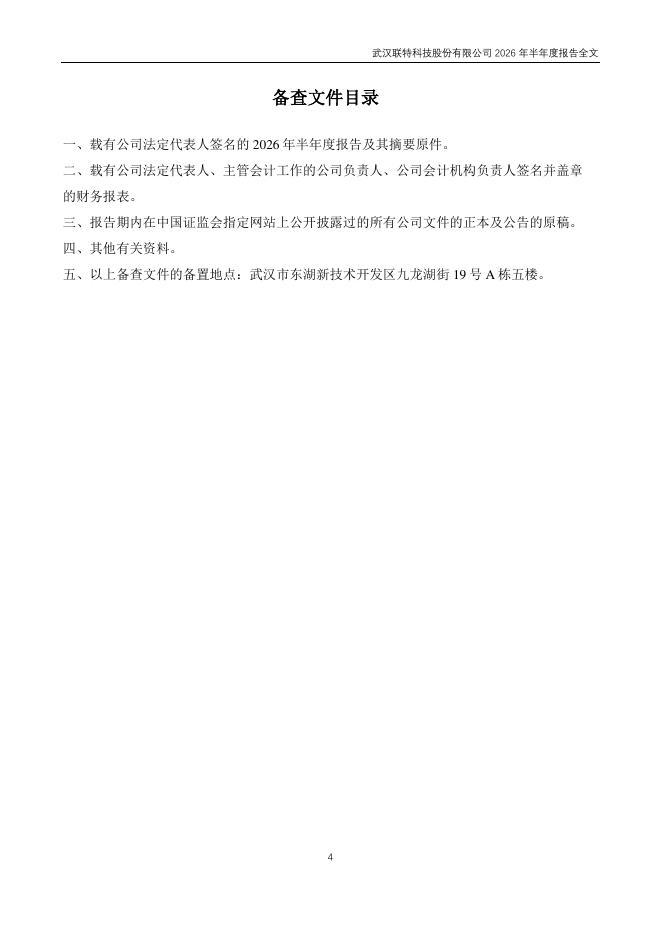 武汉联特科技股份有限公司 2026 年半年度报告全文

备查文件目录

一、载有公司法定代表人签名的 2026 年半年度报告及其摘要原件。

二、载有公司法定代表人、主管会计工作的公司负责人、公司会计机构负责人签名并盖章的财务报表。

三、报告期内在中国证监会指定网站上公开披露过的所有公司文件的正本及公告的原稿。

四、其他有关资料。

五、以上备查文件的备置地点：武汉市东湖新技术开发区九龙湖街 19 号 A 栋五楼。

4